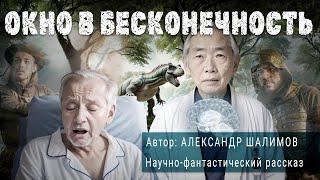 ОКНО В БЕСКОНЕЧНОСТЬ

Автор: АЛЕКСАНДР ШАЛИМОВ

Научно-фантастический рассказ